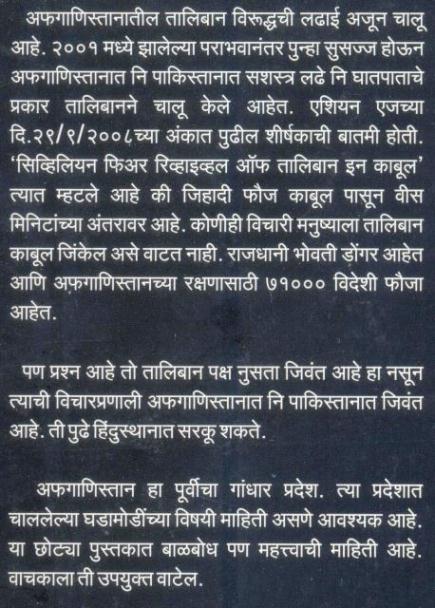 अफगाणिस्तानातील तालिबान विरूद्धची लढाई अजून चालू आहे. २००१ मध्ये झालेल्या पराभवानंतर पुन्हा सुसज्ज होऊन अफगाणिस्तानात नि पाकिस्तानात सशस्त्र लढे नि घातपाताचे प्रकार तालिबानने चालू केले आहेत. एशियन एजच्या दि.२९/९/२००८च्या अंकात पुढील शीर्षकाची बातमी होती. 'सिव्हिलियन फिअर रिव्हाइव्हल ऑफ तालिबान इन काबूल' त्यात म्हटले आहे की जिहादी फौज काबूल पासून वीस मिनिटांच्या अंतरावर आहे. कोणीही विचारी मनुष्याला तालिबान काबूल जिंकेल असे वाटत नाही. राजधानी भोवती डोंगर आहेत आणि अफ़गाणिस्तानच्या रक्षणासाठी ७१००० विदेशी फौजा आहेत.

पण प्रश्न आहे तो तालिबान पक्ष नुसता जिवंत आहे हा नसून त्याची विचारप्रणाली अफगाणिस्तानात नि पाकिस्तानात जिवंत आहे. ती पुढे हिंदुस्थानात सरकू शकते.

अफगाणिस्तान हा पूर्वीचा गांधार प्रदेश. त्या प्रदेशात चाललेल्या घडामोडींच्या विषयी माहिती असणे आवश्यक आहे. या छोट्या पुस्तकात बाळबोध पण महत्त्वाची माहिती आहे. वाचकाला ती उपयुक्त वाटेल.